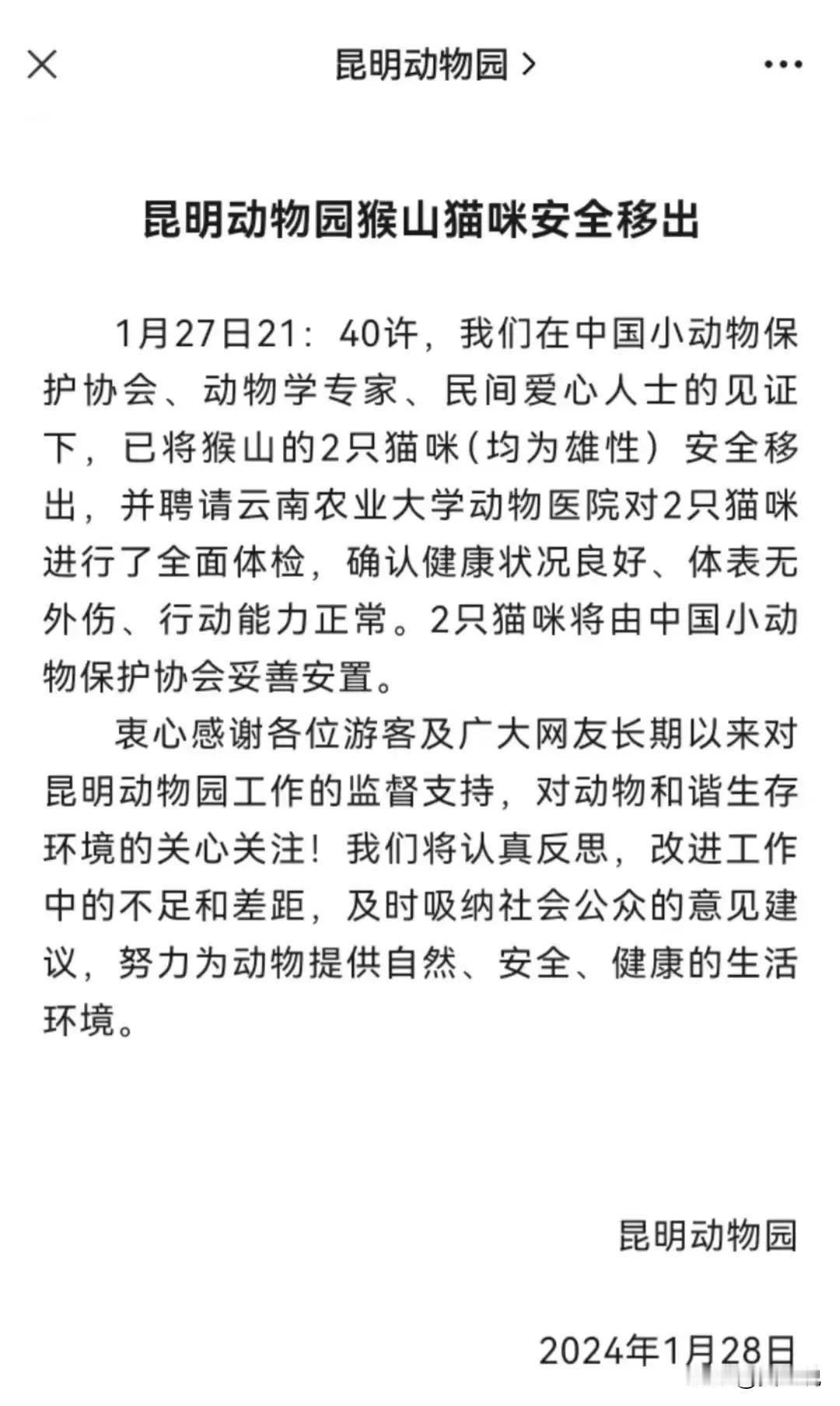 昆明动物园 >

昆明动物园猴山猫咪安全移出

1月27日21：40许，我们在中国小动物保护协会、动物学专家、民间爱心人士的见证下，已将猴山的2只猫咪（均为雄性）安全移出，并聘请云南农业大学动物医院对2只猫咪进行了全面体检，确认健康状况良好、体表无外伤、行动能力正常。2只猫咪将由中国小动物保护协会妥善安置。

衷心感谢各位游客及广大网友长期以来对昆明动物园工作的监督支持，对动物和谐生存环境的关心关注！我们将认真反思，改进工作中的不足和差距，及时吸纳社会公众的意见建议，努力为动物提供自然、安全、健康的生活环境。

昆明动物园

2024年1月28日